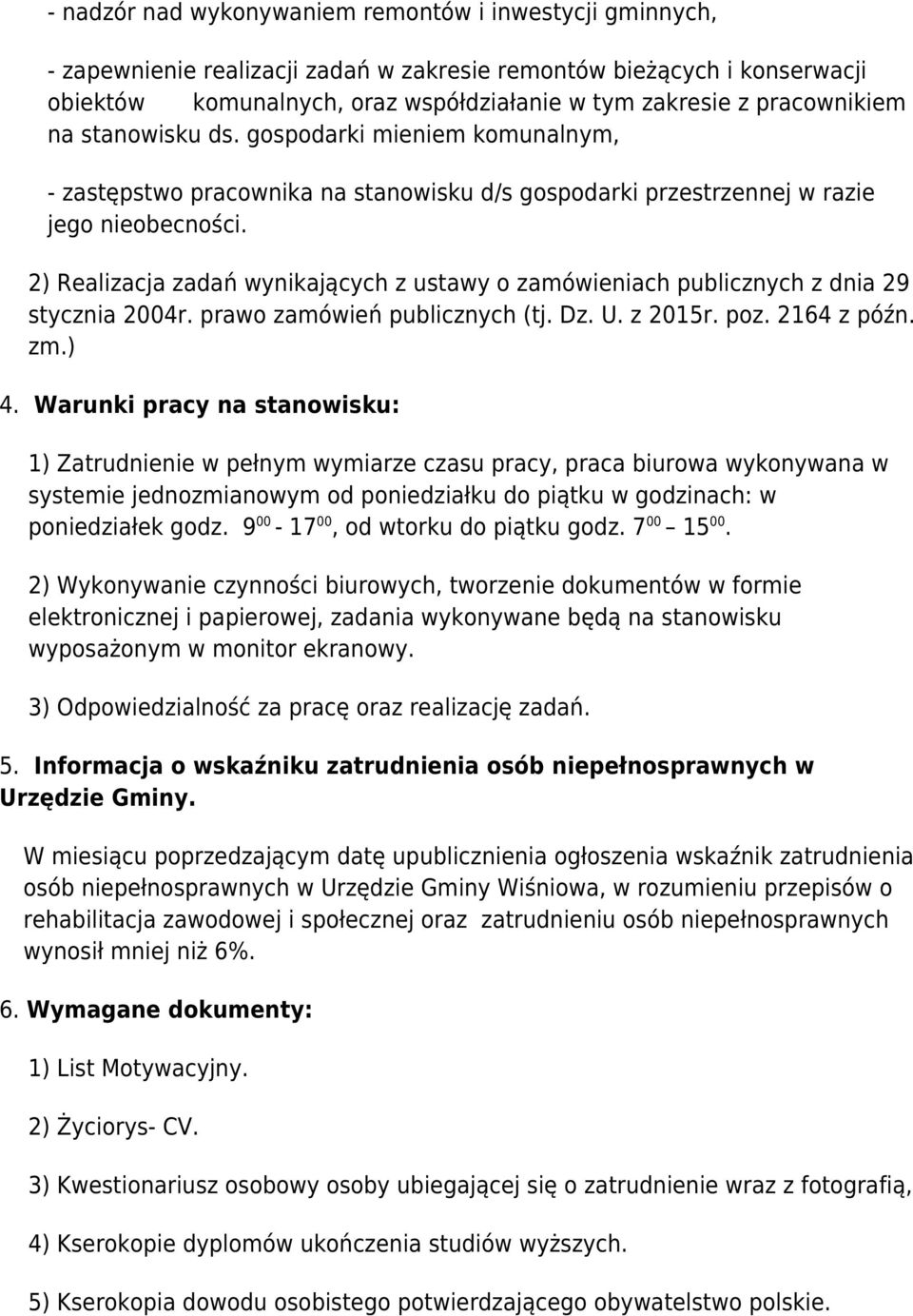 - nadzór nad wykonywaniem remontów i inwestycji gminnych,

- zapewnienie realizacji zadań w zakresie remontów bieżących i konserwacji obiektów komunalnych, oraz współdziałanie w tym zakresie z pracownikiem na stanowisku ds. gospodarki mieniem komunalnym,

- zastępstwo pracownika na stanowisku d/s gospodarki przestrzennej w razie jego nieobecności.

2) Realizacja zadań wynikających z ustawy o zamówieniach publicznych z dnia 29 stycznia 2004r. prawo zamówień publicznych (tj. Dz. U. z 2015r. poz. 2164 z późn. zm.)

4. Warunki pracy na stanowisku:

1) Zatrudnienie w pełnym wymiarze czasu pracy, praca biurowa wykonywana w systemie jednozmianowym od poniedziałku do piątku w godzinach: w poniedziałek godz. $9^{00}$ - $17^{00}$, od wtorku do piątku godz. $7^{00}$ – $15^{00}$.

2) Wykonywanie czynności biurowych, tworzenie dokumentów w formie elektronicznej i papierowej, zadania wykonywane będą na stanowisku wyposażonym w monitor ekranowy.

3) Odpowiedzialność za pracę oraz realizację zadań.

5. Informacja o wskaźniku zatrudnienia osób niepełnosprawnych w Urzędzie Gminy.

W miesiącu poprzedzającym datę upublicznienia ogłoszenia wskaźnik zatrudnienia osób niepełnosprawnych w Urzędzie Gminy Wiśniowa, w rozumieniu przepisów o rehabilitacja zawodowej i społecznej oraz zatrudnieniu osób niepełnosprawnych wynosił mniej niż 6%.

6. Wymagane dokumenty:

1) List Motywacyjny.

2) Życiorys- CV.

3) Kwestionariusz osobowy osoby ubiegającej się o zatrudnienie wraz z fotografią,

4) Kserokopie dyplomów ukończenia studiów wyższych.

5) Kserokopia dowodu osobistego potwierdzającego obywatelstwo polskie.